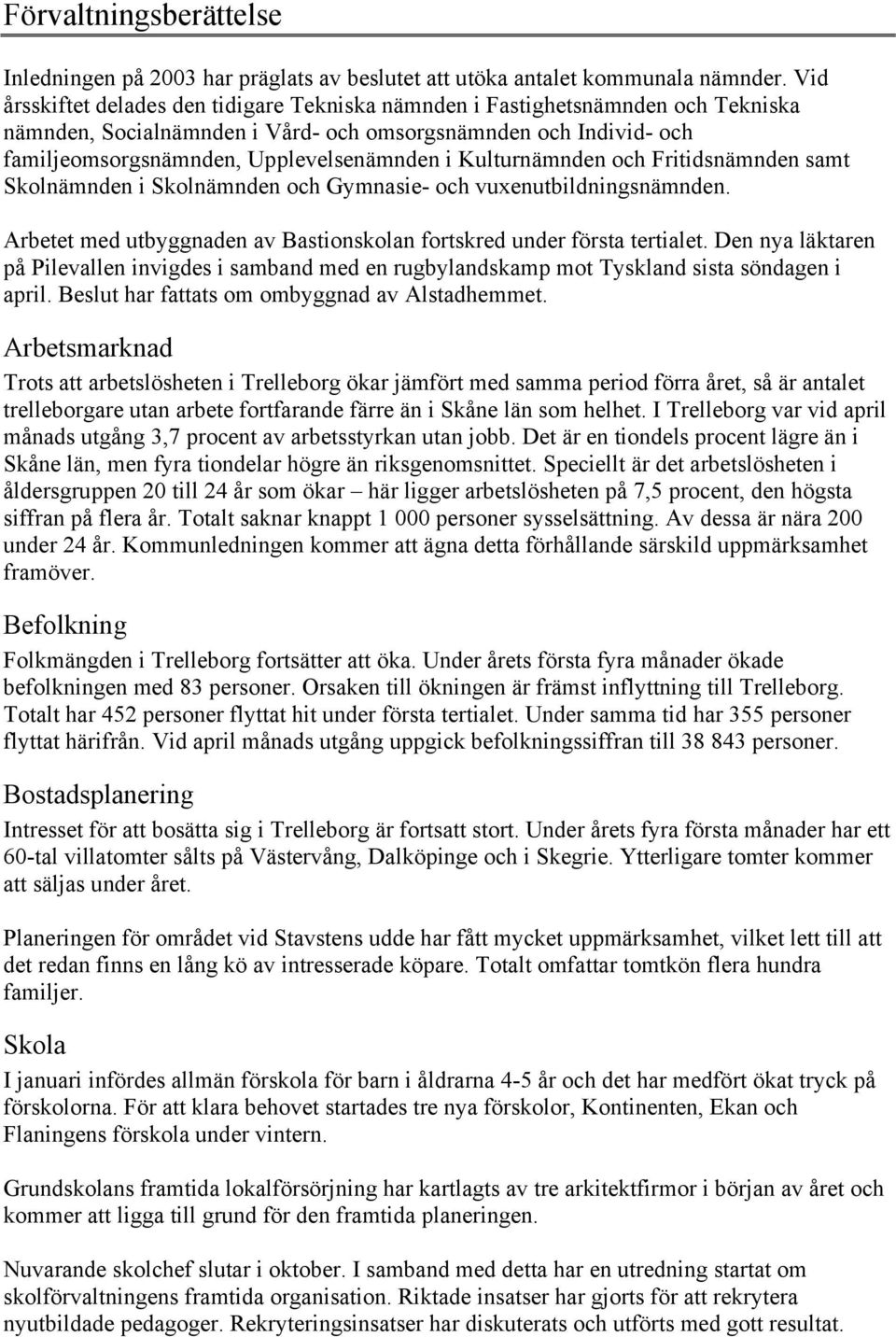 Förvaltningsberättelse

Inledningen på 2003 har präglats av beslutet att utöka antalet kommunala nämnder. Vid årsskiftet delades den tidigare Tekniska nämnden i Fastighetsnämnden och Tekniska nämnden, Socialnämnden i Vård- och omsorgsnämnden och Individ- och familjeomsorgsnämnden, Upplevelsenämnden i Kulturnämnden och Fritidsnämnden samt Skolnämnden i Skolnämnden och Gymnasie- och vuxenutbildningsnämnden.

Arbetet med utbyggnaden av Bastionskolan fortskred under första tertialet. Den nya läktaren på Pilevallen invigdes i samband med en rugbylandskamp mot Tyskland sista söndagen i april. Beslut har fattats om ombyggnad av Alstadhemmet.

Arbetsmarknad

Trots att arbetslösheten i Trelleborg ökar jämfört med samma period förra året, så är antalet trelleborgare utan arbete fortfarande färre än i Skåne län som helhet. I Trelleborg var vid april månads utgång 3,7 procent av arbetsstyrkan utan jobb. Det är en tiondels procent lägre än i Skåne län, men fyra tiondelar högre än riksgenomsnittet. Speciellt är det arbetslösheten i åldersgruppen 20 till 24 år som ökar – här ligger arbetslösheten på 7,5 procent, den högsta siffran på flera år. Totalt saknar knappt 1 000 personer sysselsättning. Av dessa är nära 200 under 24 år. Kommunledningen kommer att ägna detta förhållande särskild uppmärksamhet framöver.

Befolkning

Folkmängden i Trelleborg fortsätter att öka. Under årets första fyra månader ökade befolkningen med 83 personer. Orsaken till ökningen är främst inflyttning till Trelleborg. Totalt har 452 personer flyttat hit under första tertialet. Under samma tid har 355 personer flyttat härifrån. Vid april månads utgång uppgick befolkningssiffran till 38 843 personer.

Bostadsplanering

Intresset för att bosätta sig i Trelleborg är fortsatt stort. Under årets fyra första månader har ett 60-tal villatomter sålts på Västervång, Dalköpinge och i Skegrie. Ytterligare tomter kommer att säljas under året.

Planeringen för området vid Stavstens udde har fått mycket uppmärksamhet, vilket lett till att det redan finns en lång kö av intresserade köpare. Totalt omfattar tomtkön flera hundra familjer.

Skola

I januari infördes allmän förskola för barn i åldrarna 4-5 år och det har medfört ökat tryck på förskolorna. För att klara behovet startades tre nya förskolor, Kontinenten, Ekan och Flaningens förskola under vintern.

Grundskolans framtida lokalförsörjning har kartlagts av tre arkitektfirmor i början av året och kommer att ligga till grund för den framtida planeringen.

Nuvarande skolchef slutar i oktober. I samband med detta har en utredning startat om skolförvaltningens framtida organisation. Riktade insatser har gjorts för att rekrytera nyutbildade pedagoger. Rekryteringsinsatser har diskuterats och utförts med gott resultat.